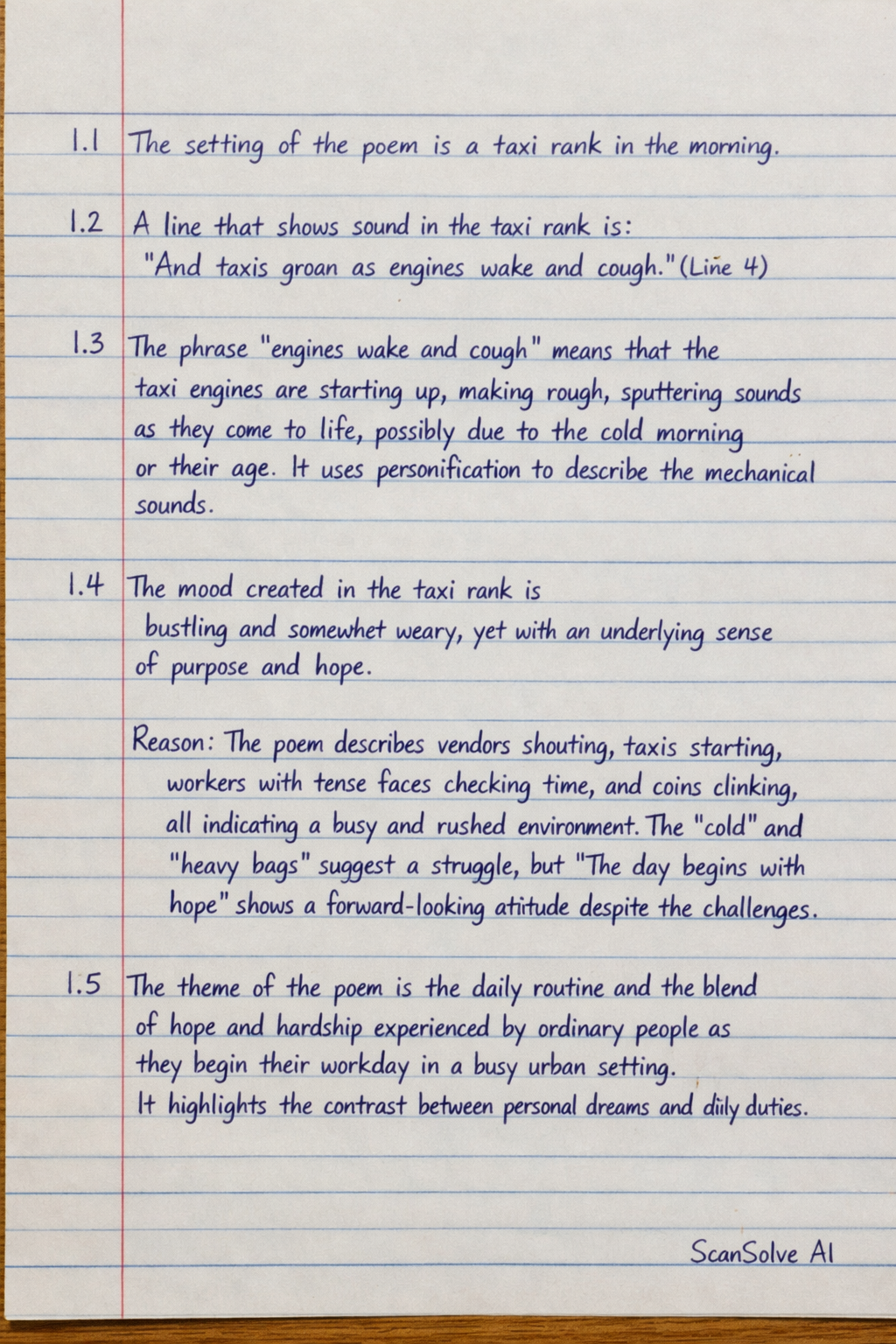 1.1 The setting of the poem is a taxi rank in the morning.

1.2 A line that shows sound in the taxi rank is:
"And taxis groan as engines wake and cough." (Line 4)

1.3 The phrase "engines wake and cough" means that the taxi engines are starting up, making rough, sputtering sounds as they come to life, possibly due to the cold morning or their age. It uses personification to describe the mechanical sounds.

1.4 The mood created in the taxi rank is bustling and somewhet weary, yet with an underlying sense of purpose and hope.

Reason: The poem describes vendors shouting, taxis starting, workers with tense faces checking time, and coins clinking, all indicating a busy and rushed environment. The "cold" and "heavy bags" suggest a struggle, but "The day begins with hope" shows a forward-looking atitude despite the challenges.

1.5 The theme of the poem is the daily routine and the blend of hope and hardship experienced by ordinary people as they begin their workday in a busy urban setting.
It highlights the contrast between personal dreams and diily duties.

ScanSolve AI